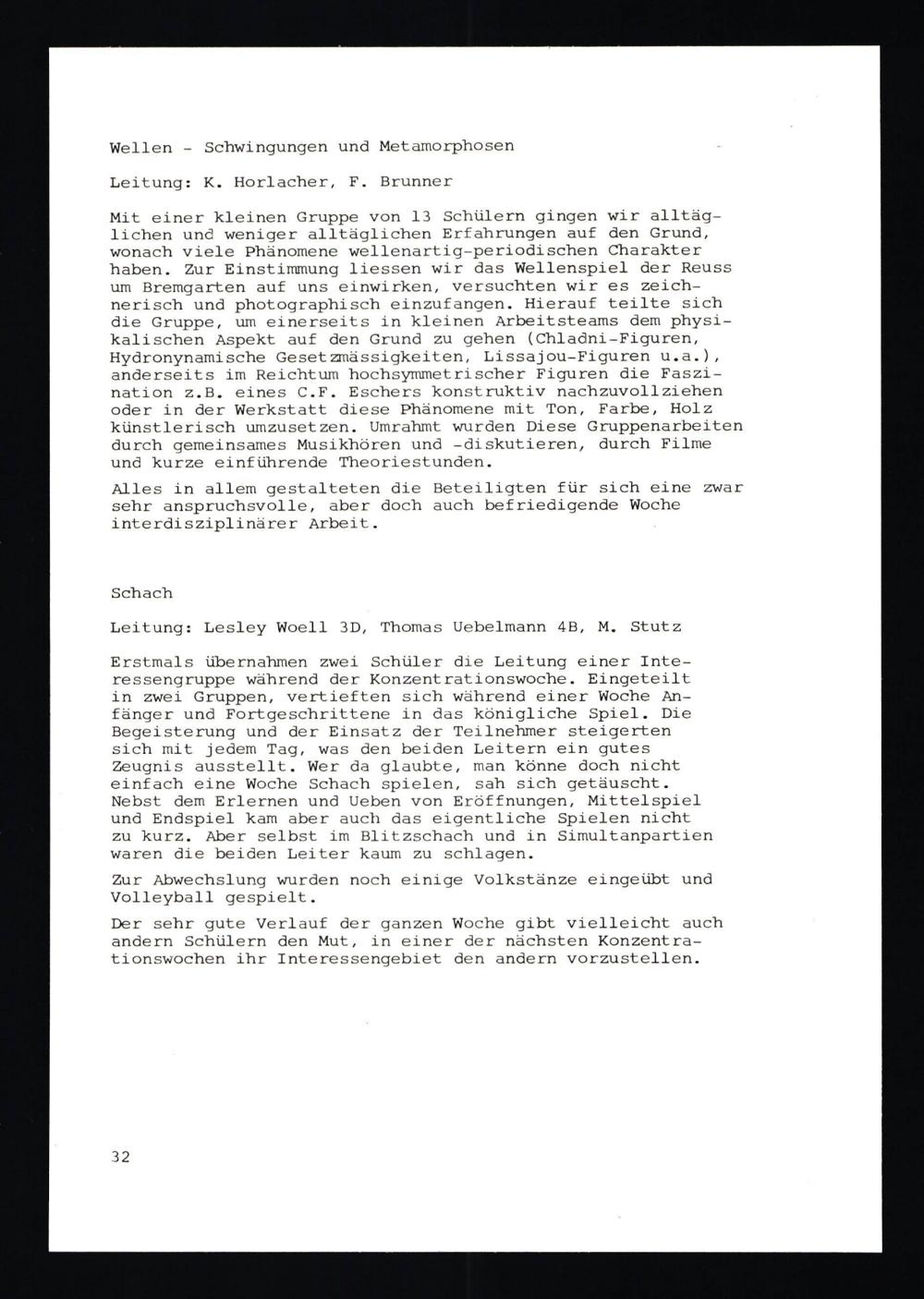 Wellen - Schwingungen und Metamorphosen

Leitung: K. Horlacher, F. Brunner

Mit einer kleinen Gruppe von 13 Schülern gingen wir alltäglichen und weniger alltäglichen Erfahrungen auf den Grund, wonach viele Phänomene wellenartig-periodischen Charakter haben. Zur Einstimmung liessen wir das Wellenspiel der Reuss um Bremgarten auf uns einwirken, versuchten wir es zeichnerisch und photographisch einzufangen. Hierauf teilte sich die Gruppe, um einerseits in kleinen Arbeitsteams dem physikalischen Aspekt auf den Grund zu gehen (Chladni-Figuren, Hydronynamische Gesetzmässigkeiten, Lissajou-Figuren u.a.), anderseits im Reichtum hochsymmetrischer Figuren die Faszination z.B. eines C.F. Eschers konstruktiv nachzuvollziehen oder in der Werkstatt diese Phänomene mit Ton, Farbe, Holz künstlerisch umzusetzen. Umrahmt wurden Diese Gruppenarbeiten durch gemeinsames Musikhören und -diskutieren, durch Filme und kurze einführende Theoriestunden.

Alles in allem gestalteten die Beteiligten für sich eine zwar sehr anspruchsvolle, aber doch auch befriedigende Woche interdisziplinärer Arbeit.

Schach

Leitung: Lesley Woell 3D, Thomas Uebelmann 4B, M. Stutz

Erstmals übernahmen zwei Schüler die Leitung einer Interessengruppe während der Konzentrationswoche. Eingeteilt in zwei Gruppen, vertieften sich während einer Woche Anfänger und Fortgeschrittene in das königliche Spiel. Die Begeisterung und der Einsatz der Teilnehmer steigerten sich mit jedem Tag, was den beiden Leitern ein gutes Zeugnis ausstellt. Wer da glaubte, man könne doch nicht einfach eine Woche Schach spielen, sah sich getäuscht. Nebst dem Erlernen und Ueben von Eröffnungen, Mittelspiel und Endspiel kam aber auch das eigentliche Spielen nicht zu kurz. Aber selbst im Blitzschach und in Simultanpartien waren die beiden Leiter kaum zu schlagen.

Zur Abwechslung wurden noch einige Volkstänze eingeübt und Volleyball gespielt.

Der sehr gute Verlauf der ganzen Woche gibt vielleicht auch andern Schülern den Mut, in einer der nächsten Konzentrationswochen ihr Interessengebiet den andern vorzustellen.

32